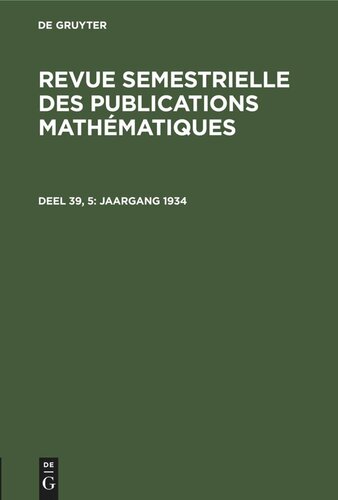 DE GRUYTER

REVUE SEMESTRIELLE DES PUBLICATIONS MATHÉMATIQUES

DEEL 39, 5: JAARGANG 1934

DE
G